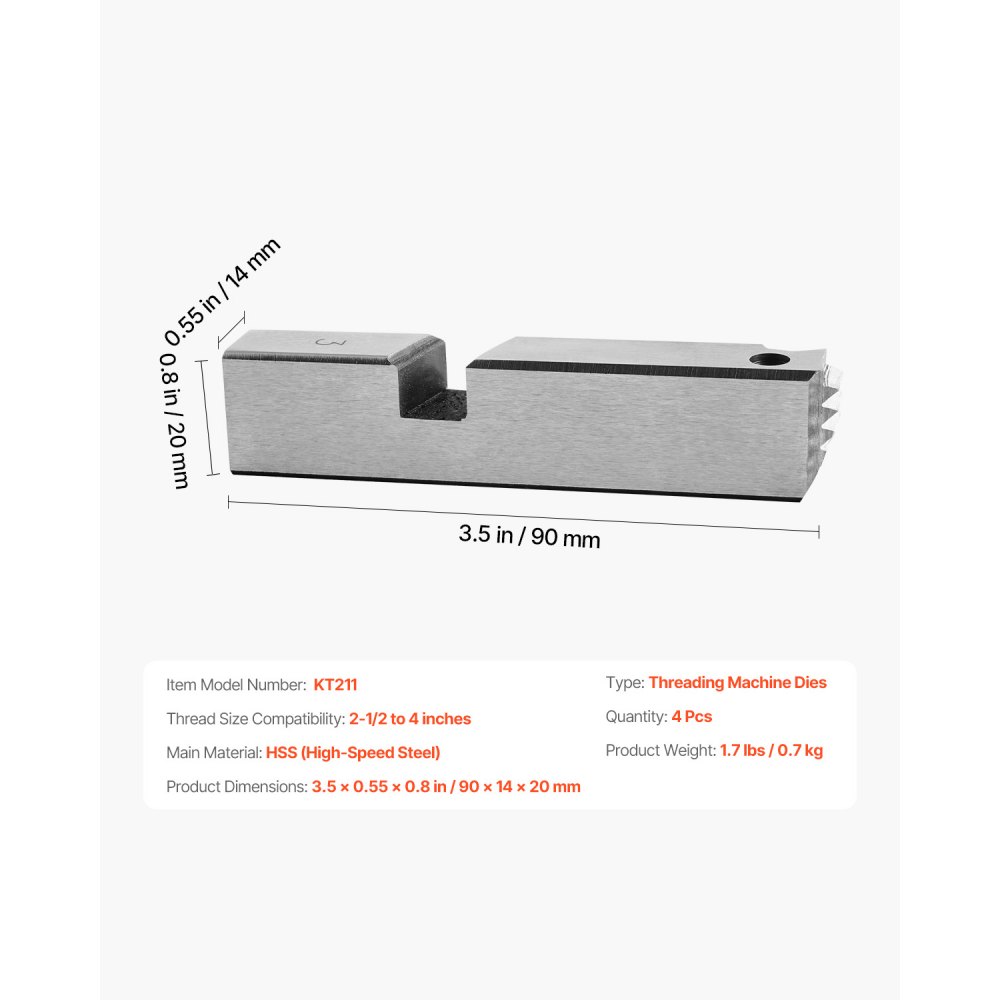 0.55 in / 14 mm

0.8 in / 20 mm

3

3.5 in / 90 mm

Item Model Number: KT211

Thread Size Compatibility: 2-1/2 to 4 inches

Main Material: HSS (High-Speed Steel)

Product Dimensions: 3.5 × 0.55 × 0.8 in / 90 × 14 × 20 mm

Type: Threading Machine Dies

Quantity: 4 Pcs

Product Weight: 1.7 lbs / 0.7 kg